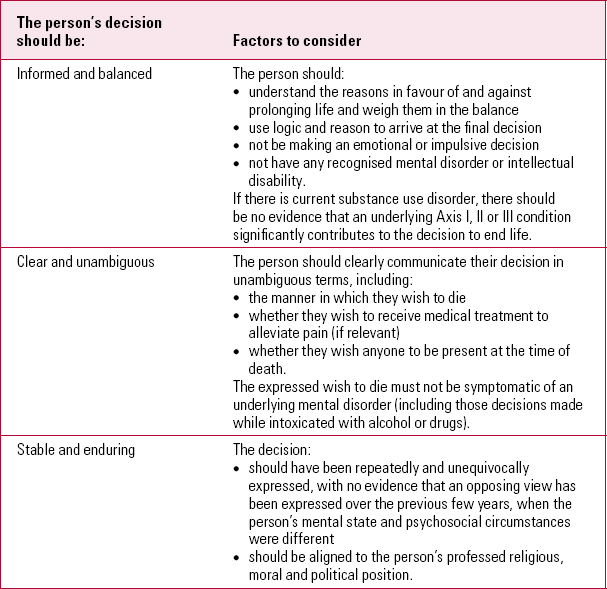 | The person's decision should be: | Factors to consider |
|---|---|
| Informed and balanced | The person should:<br>• understand the reasons in favour of and against prolonging life and weigh them in the balance<br>• use logic and reason to arrive at the final decision<br>• not be making an emotional or impulsive decision<br>• not have any recognised mental disorder or intellectual disability.<br>If there is current substance use disorder, there should be no evidence that an underlying Axis I, II or III condition significantly contributes to the decision to end life. |
| Clear and unambiguous | The person should clearly communicate their decision in unambiguous terms, including:<br>• the manner in which they wish to die<br>• whether they wish to receive medical treatment to alleviate pain (if relevant)<br>• whether they wish anyone to be present at the time of death.<br>The expressed wish to die must not be symptomatic of an underlying mental disorder (including those decisions made while intoxicated with alcohol or drugs). |
| Stable and enduring | The decision:<br>• should have been repeatedly and unequivocally expressed, with no evidence that an opposing view has been expressed over the previous few years, when the person's mental state and psychosocial circumstances were different<br>• should be aligned to the person's professed religious, moral and political position. |